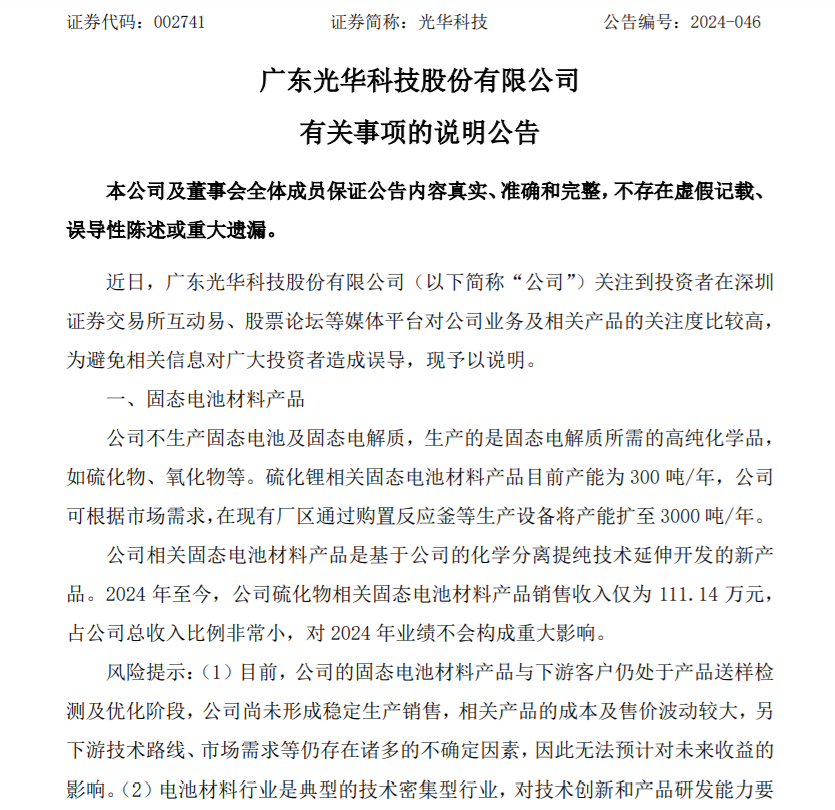 证券代码：002741　　证券简称：光华科技　　公告编号：2024-046

广东光华科技股份有限公司
有关事项的说明公告

本公司及董事会全体成员保证公告内容真实、准确和完整，不存在虚假记载、误导性陈述或重大遗漏。

近日，广东光华科技股份有限公司（以下简称“公司”）关注到投资者在深圳证券交易所互动易、股票论坛等媒体平台对公司业务及相关产品的关注度比较高，为避免相关信息对广大投资者造成误导，现予以说明。

一、固态电池材料产品

公司不生产固态电池及固态电解质，生产的是固态电解质所需的高纯化学品，如硫化物、氧化物等。硫化锂相关固态电池材料产品目前产能为 300 吨/年，公司可根据市场需求，在现有厂区通过购置反应釜等生产设备将产能扩至 3000 吨/年。

公司相关固态电池材料产品是基于公司的化学分离提纯技术延伸开发的新产品。2024 年至今，公司硫化物相关固态电池材料产品销售收入仅为 111.14 万元，占公司总收入比例非常小，对 2024 年业绩不会构成重大影响。

风险提示：（1）目前，公司的固态电池材料产品与下游客户仍处于产品送样检测及优化阶段，公司尚未形成稳定生产销售，相关产品的成本及售价波动较大，另下游技术路线、市场需求等仍存在诸多的不确定因素，因此无法预计对未来收益的影响。（2）电池材料行业是典型的技术密集型行业，对技术创新和产品研发能力要